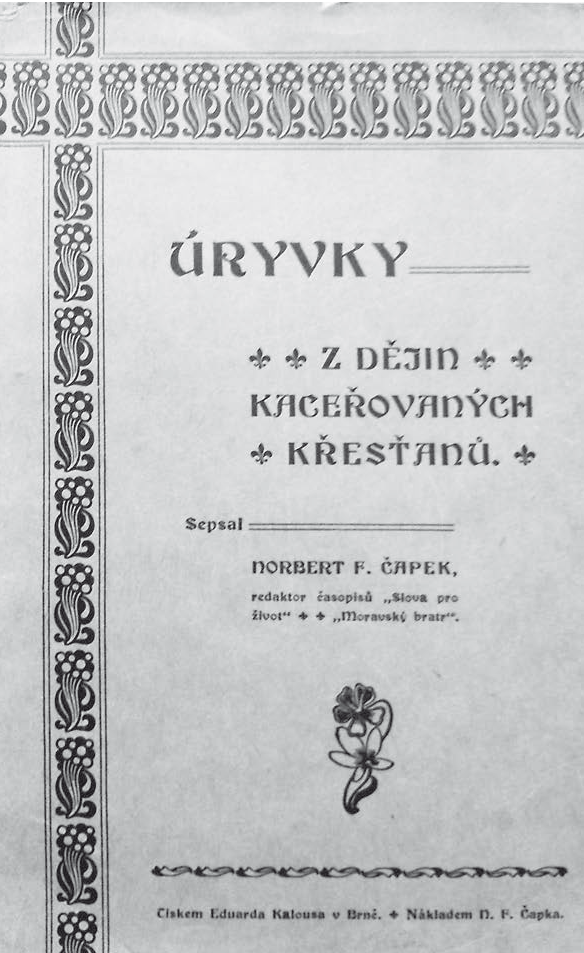 ÚRYVKY

Z DĚJIN KACEŘOVANÝCH KŘESŤANŮ.

Sepsal

NORBERT F. ČAPEK,

redaktor časopisů „Slova pro život“ „Moravský bratr“.

Tiskem Eduarda Kalousa v Brně. Nákladem N. F. Čapka.